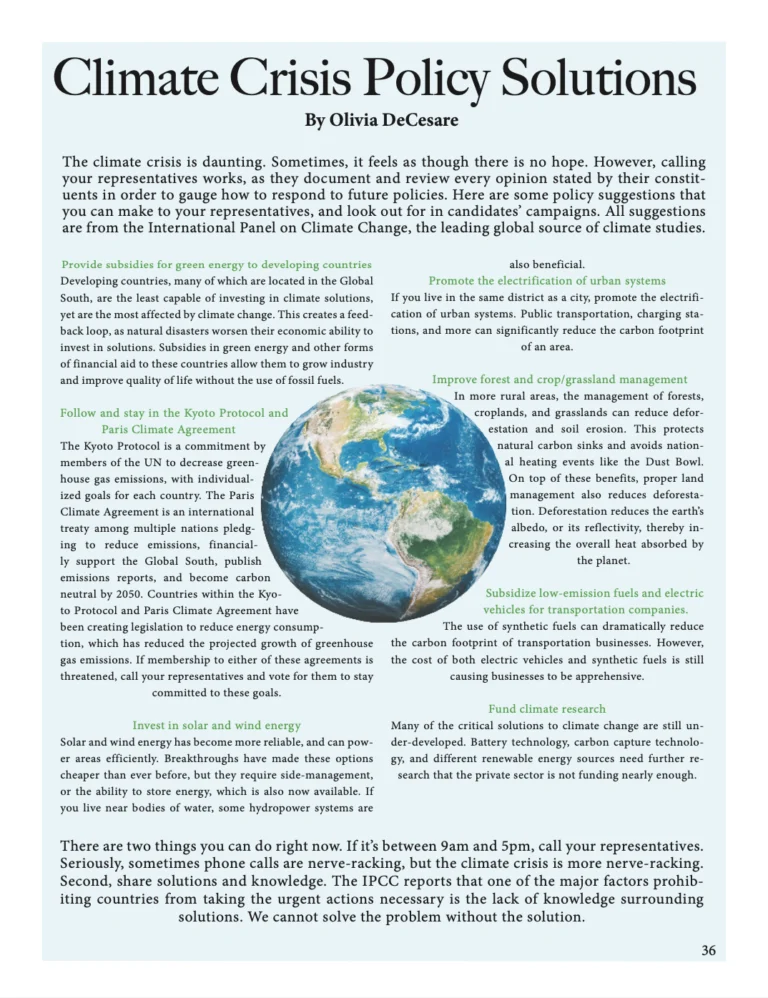 Climate Crisis Policy Solutions

By Olivia DeCesare

The climate crisis is daunting. Sometimes, it feels as though there is no hope. However, calling your representatives works, as they document and review every opinion stated by their constituents in order to gauge how to respond to future policies. Here are some policy suggestions that you can make to your representatives, and look out for in candidates' campaigns. All suggestions are from the International Panel on Climate Change, the leading global source of climate studies.

Provide subsidies for green energy to developing countries

Developing countries, many of which are located in the Global South, are the least capable of investing in climate solutions, yet are the most affected by climate change. This creates a feedback loop, as natural disasters worsen their economic ability to invest in solutions. Subsidies in green energy and other forms of financial aid to these countries allow them to grow industry and improve quality of life without the use of fossil fuels.

Follow and stay in the Kyoto Protocol and Paris Climate Agreement

The Kyoto Protocol is a commitment by members of the UN to decrease greenhouse gas emissions, with individualized goals for each country. The Paris Climate Agreement is an international treaty among multiple nations pledging to reduce emissions, financially support the Global South, publish emissions reports, and become carbon neutral by 2050. Countries within the Kyoto Protocol and Paris Climate Agreement have been creating legislation to reduce energy consumption, which has reduced the projected growth of greenhouse gas emissions. If membership to either of these agreements is threatened, call your representatives and vote for them to stay committed to these goals.

Invest in solar and wind energy

Solar and wind energy has become more reliable, and can power areas efficiently. Breakthroughs have made these options cheaper than ever before, but they require side-management, or the ability to store energy, which is also now available. If you live near bodies of water, some hydropower systems are also beneficial.

Promote the electrification of urban systems

If you live in the same district as a city, promote the electrification of urban systems. Public transportation, charging stations, and more can significantly reduce the carbon footprint of an area.

Improve forest and crop/grassland management

In more rural areas, the management of forests, croplands, and grasslands can reduce deforestation and soil erosion. This protects natural carbon sinks and avoids national heating events like the Dust Bowl. On top of these benefits, proper land management also reduces deforestation. Deforestation reduces the earth's albedo, or its reflectivity, thereby increasing the overall heat absorbed by the planet.

Subsidize low-emission fuels and electric vehicles for transportation companies.

The use of synthetic fuels can dramatically reduce the carbon footprint of transportation businesses. However, the cost of both electric vehicles and synthetic fuels is still causing businesses to be apprehensive.

Fund climate research

Many of the critical solutions to climate change are still under-developed. Battery technology, carbon capture technology, and different renewable energy sources need further research that the private sector is not funding nearly enough.

There are two things you can do right now. If it's between 9am and 5pm, call your representatives. Seriously, sometimes phone calls are nerve-racking, but the climate crisis is more nerve-racking. Second, share solutions and knowledge. The IPCC reports that one of the major factors prohibiting countries from taking the urgent actions necessary is the lack of knowledge surrounding solutions. We cannot solve the problem without the solution.

36